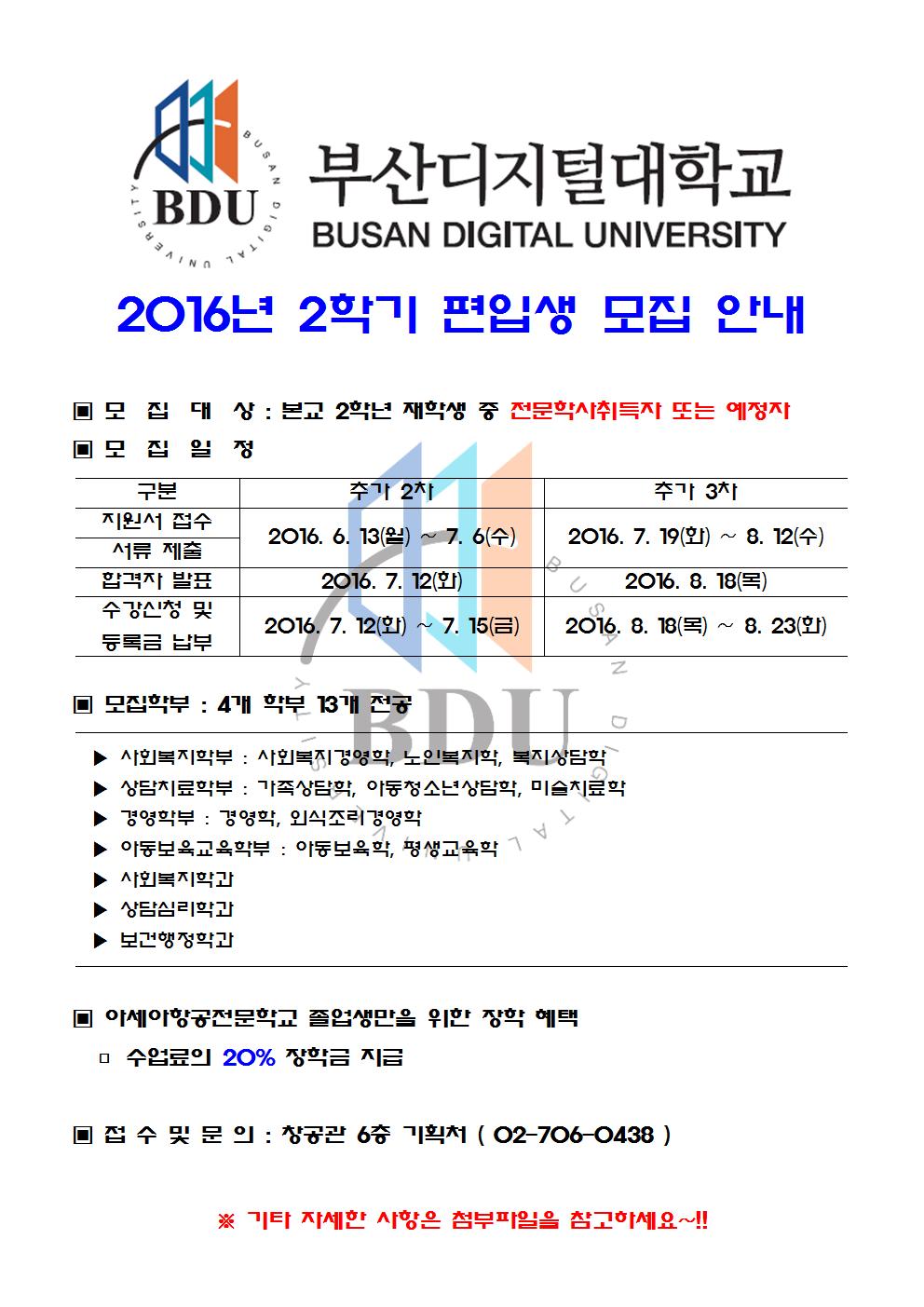 BDU
BUSAN DIGITAL UNIVERSITY
부산디지털대학교
BUSAN DIGITAL UNIVERSITY

2016년 2학기 편입생 모집 안내

▣ 모 집 대 상 : 본교 2학년 재학생 중 전문학사취득자 또는 예정자

▣ 모 집 일 정

| 구분 | 추가 2차 | 추가 3차 |
|---|---|---|
| 지원서 접수 | 2016. 6. 13(월) ~ 7. 6(수) | 2016. 7. 19(화) ~ 8. 12(수) |
| 서류 제출 | | |
| 합격자 발표 | 2016. 7. 12(화) | 2016. 8. 18(목) |
| 수강신청 및 등록금 납부 | 2016. 7. 12(화) ~ 7. 15(금) | 2016. 8. 18(목) ~ 8. 23(화) |

▣ 모집학부 : 4개 학부 13개 전공

▶ 사회복지학부 : 사회복지경영학, 노인복지학, 복지상담학
▶ 상담치료학부 : 가족상담학, 아동청소년상담학, 미술치료학
▶ 경영학부 : 경영학, 외식조리경영학
▶ 아동보육교육학부 : 아동보육학, 평생교육학
▶ 사회복지학과
▶ 상담심리학과
▶ 보건행정학과

▣ 아세아항공전문학교 졸업생만을 위한 장학 혜택
☐ 수업료의 20% 장학금 지급

▣ 접 수 및 문 의 : 창공관 6층 기획처 ( 02-706-0438 )

※ 기타 자세한 사항은 첨부파일을 참고하세요~!!

BDU
BUSAN DIGITAL UNIVERSITY